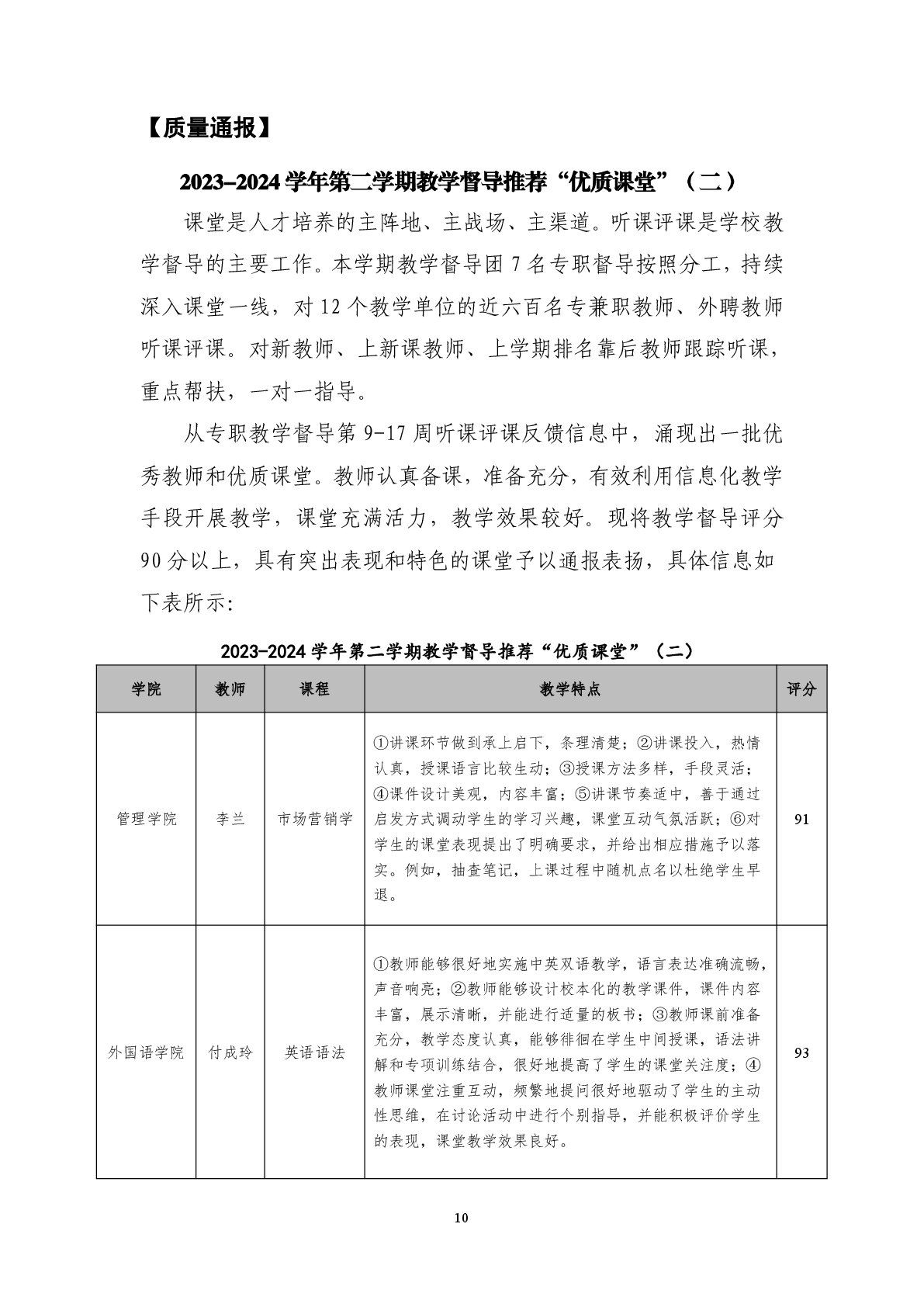 【质量通报】

2023–2024 学年第二学期教学督导推荐“优质课堂”（二）

课堂是人才培养的主阵地、主战场、主渠道。听课评课是学校教学督导的主要工作。本学期教学督导团 7 名专职督导按照分工，持续深入课堂一线，对 12 个教学单位的近六百名专兼职教师、外聘教师听课评课。对新教师、上新课教师、上学期排名靠后教师跟踪听课，重点帮扶，一对一指导。

从专职教学督导第 9-17 周听课评课反馈信息中，涌现出一批优秀教师和优质课堂。教师认真备课，准备充分，有效利用信息化教学手段开展教学，课堂充满活力，教学效果较好。现将教学督导评分 90 分以上，具有突出表现和特色的课堂予以通报表扬，具体信息如下表所示：

2023-2024 学年第二学期教学督导推荐“优质课堂”（二）

| 学院 | 教师 | 课程 | 教学特点 | 评分 |
|---|---|---|---|---|
| 管理学院 | 李兰 | 市场营销学 | ①讲课环节做到承上启下，条理清楚；②讲课投入，热情认真，授课语言比较生动；③授课方法多样，手段灵活；④课件设计美观，内容丰富；⑤讲课节奏适中，善于通过启发方式调动学生的学习兴趣，课堂互动气氛活跃；⑥对学生的课堂表现提出了明确要求，并给出相应措施予以落实。例如，抽查笔记，上课过程中随机点名以杜绝学生早退。 | 91 |
| 外国语学院 | 付成玲 | 英语语法 | ①教师能够很好地实施中英双语教学，语言表达准确流畅，声音响亮；②教师能够设计校本化的教学课件，课件内容丰富，展示清晰，并能进行适量的板书；③教师课前准备充分，教学态度认真，能够徘徊在学生中间授课，语法讲解和专项训练结合，很好地提高了学生的课堂关注度；④教师课堂注重互动，频繁地提问很好地驱动了学生的主动性思维，在讨论活动中进行个别指导，并能积极评价学生的表现，课堂教学效果良好。 | 93 |

10